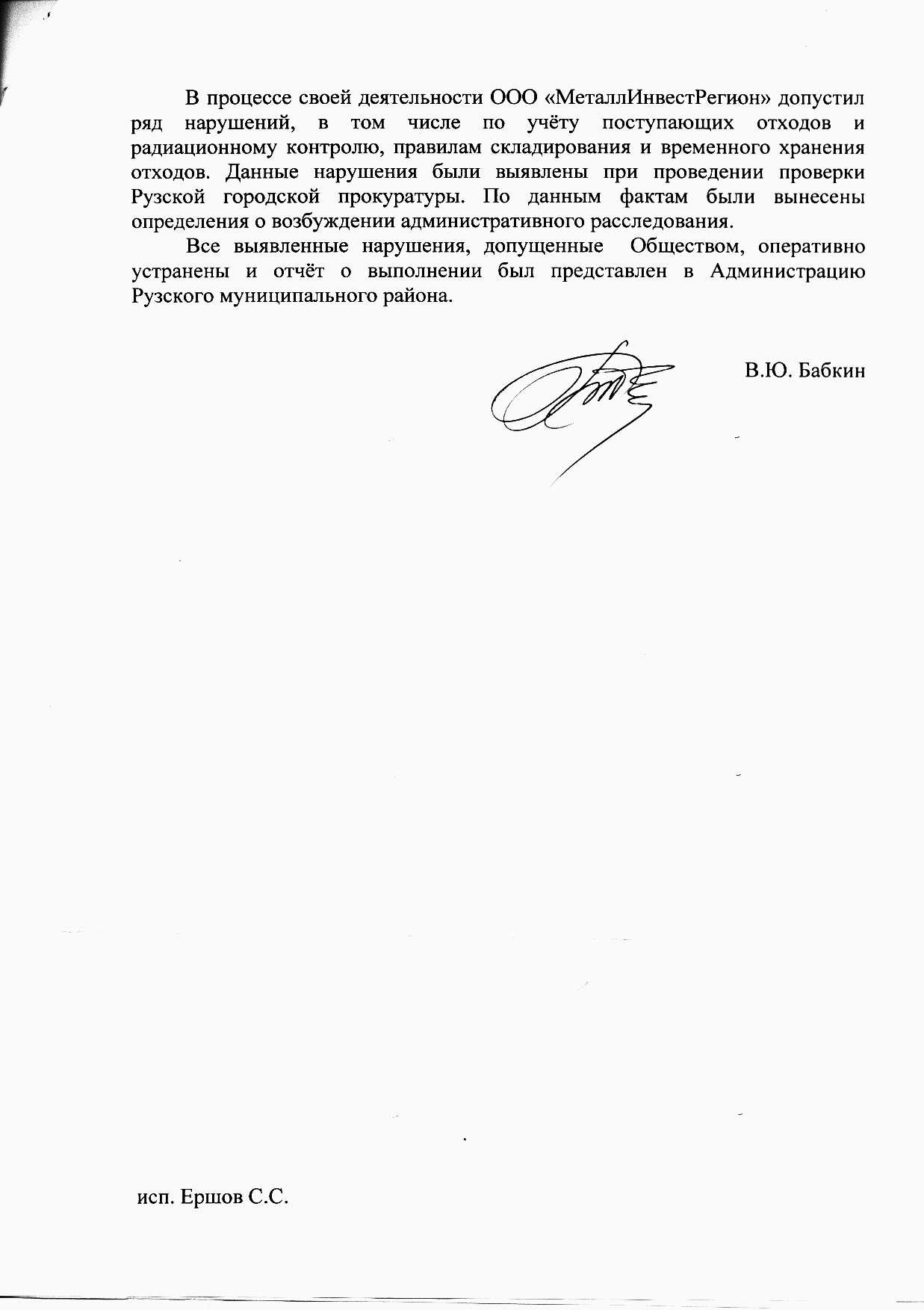 В процессе своей деятельности ООО «МеталлИнвестРегион» допустил ряд нарушений, в том числе по учёту поступающих отходов и радиационному контролю, правилам складирования и временного хранения отходов. Данные нарушения были выявлены при проведении проверки Рузской городской прокуратуры. По данным фактам были вынесены определения о возбуждении административного расследования.

Все выявленные нарушения, допущенные Обществом, оперативно устранены и отчёт о выполнении был представлен в Администрацию Рузского муниципального района.

В.Ю. Бабкин

исп. Ершов С.С.